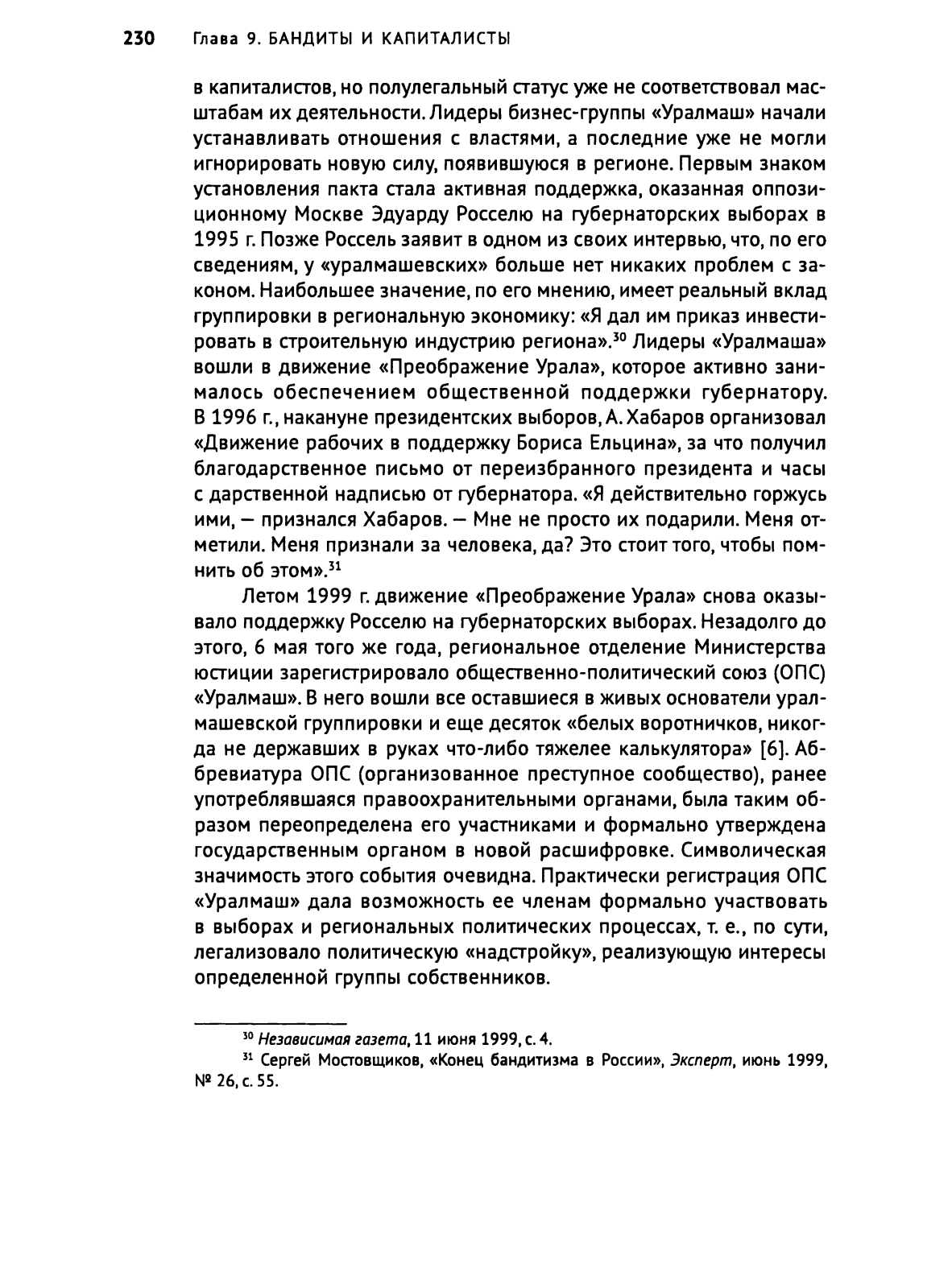 230 Глава 9. БАНДИТЫ И КАПИТАЛИСТЫ

в капиталистов, но полулегальный статус уже не соответствовал масштабам их деятельности. Лидеры бизнес-группы «Уралмаш» начали устанавливать отношения с властями, а последние уже не могли игнорировать новую силу, появившуюся в регионе. Первым знаком установления пакта стала активная поддержка, оказанная оппозиционному Москве Эдуарду Росселю на губернаторских выборах в 1995 г. Позже Россель заявит в одном из своих интервью, что, по его сведениям, у «уралмашевских» больше нет никаких проблем с законом. Наибольшее значение, по его мнению, имеет реальный вклад группировки в региональную экономику: «Я дал им приказ инвестировать в строительную индустрию региона».$^{30}$ Лидеры «Уралмаша» вошли в движение «Преображение Урала», которое активно занималось обеспечением общественной поддержки губернатору. В 1996 г., накануне президентских выборов, А. Хабаров организовал «Движение рабочих в поддержку Бориса Ельцина», за что получил благодарственное письмо от переизбранного президента и часы с дарственной надписью от губернатора. «Я действительно горжусь ими, — признался Хабаров. — Мне не просто их подарили. Меня отметили. Меня признали за человека, да? Это стоит того, чтобы помнить об этом».$^{31}$

Летом 1999 г. движение «Преображение Урала» снова оказывало поддержку Росселю на губернаторских выборах. Незадолго до этого, 6 мая того же года, региональное отделение Министерства юстиции зарегистрировало общественно-политический союз (ОПС) «Уралмаш». В него вошли все оставшиеся в живых основатели уралмашевской группировки и еще десяток «белых воротничков, никогда не державших в руках что-либо тяжелее калькулятора» [6]. Аббревиатура ОПС (организованное преступное сообщество), ранее употреблявшаяся правоохранительными органами, была таким образом переопределена его участниками и формально утверждена государственным органом в новой расшифровке. Символическая значимость этого события очевидна. Практически регистрация ОПС «Уралмаш» дала возможность ее членам формально участвовать в выборах и региональных политических процессах, т. е., по сути, легализовало политическую «надстройку», реализующую интересы определенной группы собственников.

$^{30}$ Независимая газета, 11 июня 1999, с. 4.
$^{31}$ Сергей Мостовщиков, «Конец бандитизма в России», Эксперт, июнь 1999, № 26, с. 55.